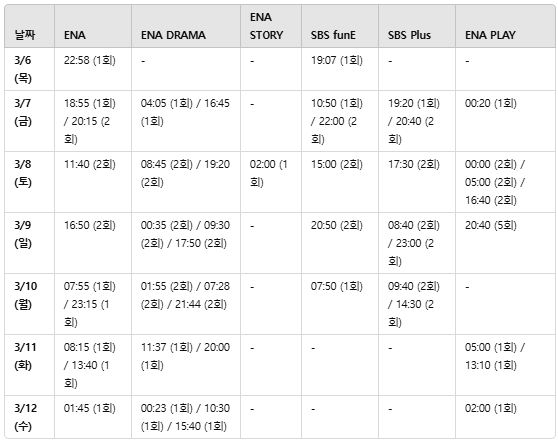 | 날짜 | ENA | ENA DRAMA | ENA STORY | SBS funE | SBS Plus | ENA PLAY |
|---|---|---|---|---|---|---|
| 3/6 (목) | 22:58 (1회) | - | - | 19:07 (1회) | - | - |
| 3/7 (금) | 18:55 (1회) / 20:15 (2회) | 04:05 (1회) / 16:45 (1회) | - | 10:50 (1회) / 22:00 (2회) | 19:20 (1회) / 20:40 (2회) | 00:20 (1회) |
| 3/8 (토) | 11:40 (2회) | 08:45 (2회) / 19:20 (2회) | 02:00 (1회) | 15:00 (2회) | 17:30 (2회) | 00:00 (2회) / 05:00 (2회) / 16:40 (2회) |
| 3/9 (일) | 16:50 (2회) | 00:35 (2회) / 09:30 (2회) / 17:50 (2회) | - | 20:50 (2회) | 08:40 (2회) / 23:00 (2회) | 20:40 (5회) |
| 3/10 (월) | 07:55 (1회) / 23:15 (1회) | 01:55 (2회) / 07:28 (2회) / 21:44 (2회) | - | 07:50 (1회) | 09:40 (2회) / 14:30 (2회) | - |
| 3/11 (화) | 08:15 (1회) / 13:40 (1회) | 11:37 (1회) / 20:00 (1회) | - | - | - | 05:00 (1회) / 13:10 (1회) |
| 3/12 (수) | 01:45 (1회) | 00:23 (1회) / 10:30 (1회) / 15:40 (1회) | - | - | - | 02:00 (1회) |